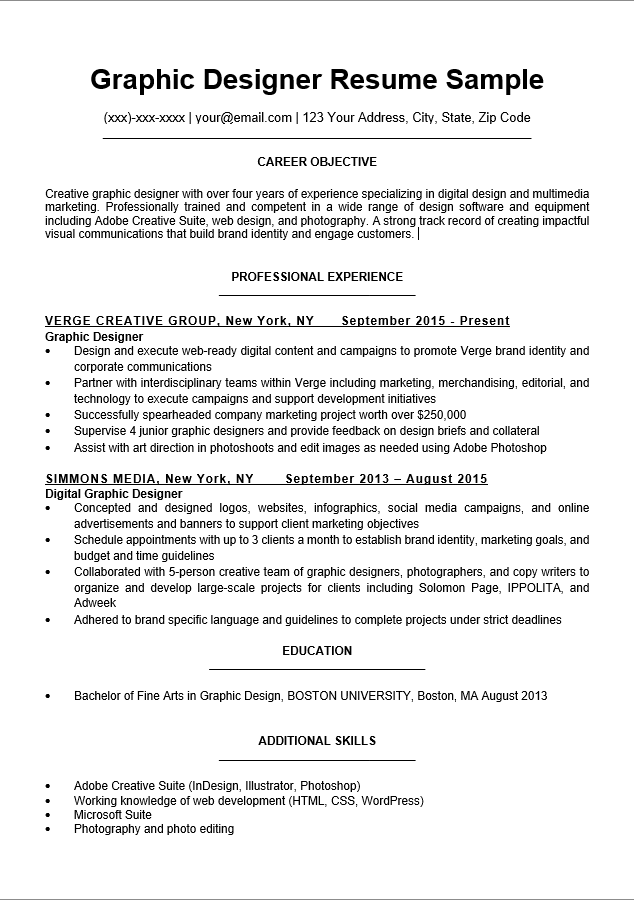 Graphic Designer Resume Sample

(xxx)-xxx-xxxx | your@email.com | 123 Your Address, City, State, Zip Code

CAREER OBJECTIVE

Creative graphic designer with over four years of experience specializing in digital design and multimedia marketing. Professionally trained and competent in a wide range of design software and equipment including Adobe Creative Suite, web design, and photography. A strong track record of creating impactful visual communications that build brand identity and engage customers.

PROFESSIONAL EXPERIENCE

VERGE CREATIVE GROUP, New York, NY September 2015 - Present
Graphic Designer
• Design and execute web-ready digital content and campaigns to promote Verge brand identity and corporate communications
• Partner with interdisciplinary teams within Verge including marketing, merchandising, editorial, and technology to execute campaigns and support development initiatives
• Successfully spearheaded company marketing project worth over $250,000
• Supervise 4 junior graphic designers and provide feedback on design briefs and collateral
• Assist with art direction in photoshoots and edit images as needed using Adobe Photoshop

SIMMONS MEDIA, New York, NY September 2013 – August 2015
Digital Graphic Designer
• Concepted and designed logos, websites, infographics, social media campaigns, and online advertisements and banners to support client marketing objectives
• Schedule appointments with up to 3 clients a month to establish brand identity, marketing goals, and budget and time guidelines
• Collaborated with 5-person creative team of graphic designers, photographers, and copy writers to organize and develop large-scale projects for clients including Solomon Page, IPPOLITA, and Adweek
• Adhered to brand specific language and guidelines to complete projects under strict deadlines

EDUCATION

• Bachelor of Fine Arts in Graphic Design, BOSTON UNIVERSITY, Boston, MA August 2013

ADDITIONAL SKILLS

• Adobe Creative Suite (InDesign, Illustrator, Photoshop)
• Working knowledge of web development (HTML, CSS, WordPress)
• Microsoft Suite
• Photography and photo editing